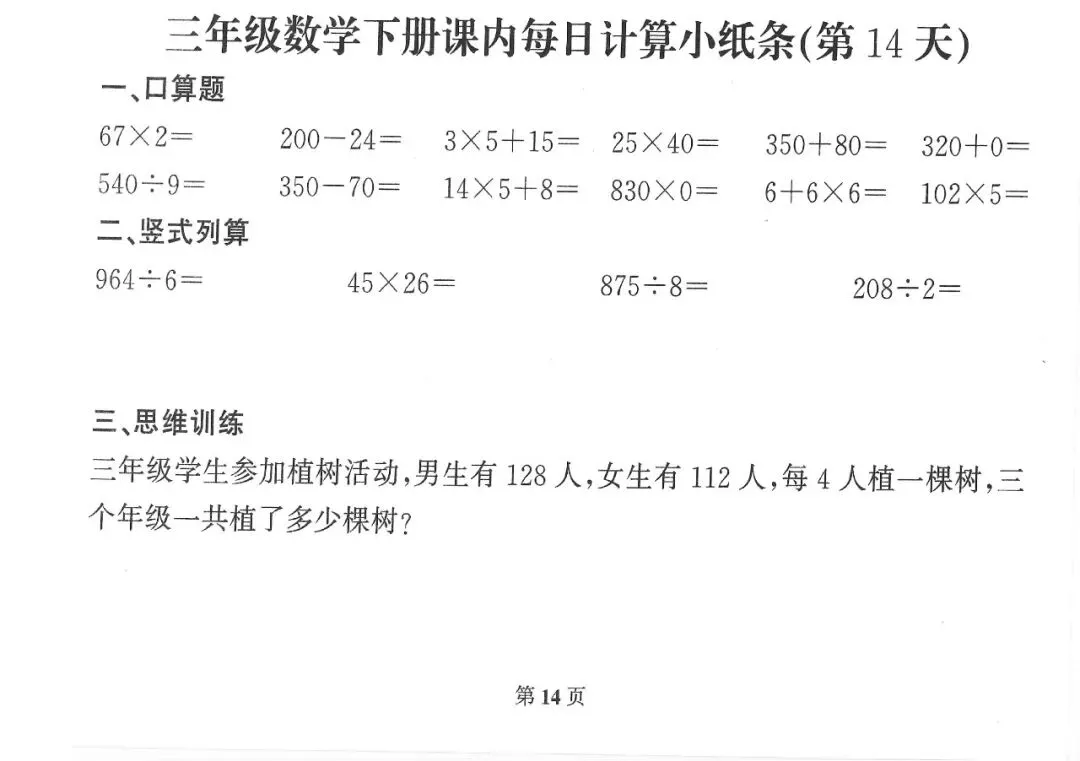 三年级数学下册课内每日计算小纸条(第14天)

一、口算题

$67\times2=$ $200-24=$ $3\times5+15=$ $25\times40=$ $350+80=$ $320+0=$

$540\div9=$ $350-70=$ $14\times5+8=$ $830\times0=$ $6+6\times6=$ $102\times5=$

二、竖式列算

$964\div6=$ $45\times26=$ $875\div8=$ $208\div2=$

三、思维训练

三年级学生参加植树活动,男生有128人,女生有112人,每4人植一棵树,三个年级一共植了多少棵树?

第14页